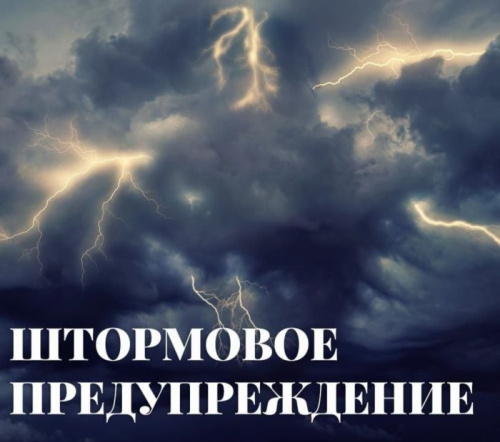 ШТОРМОВОЕ ПРЕДУПРЕЖДЕНИЕ